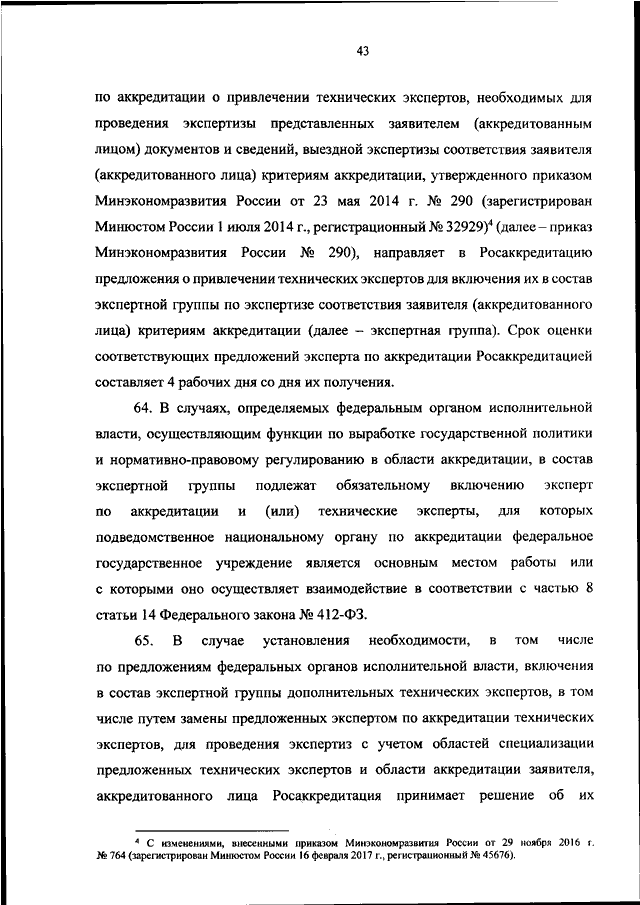 43

по аккредитации о привлечении технических экспертов, необходимых для проведения экспертизы представленных заявителем (аккредитованным лицом) документов и сведений, выездной экспертизы соответствия заявителя (аккредитованного лица) критериям аккредитации, утвержденного приказом Минэкономразвития России от 23 мая 2014 г. № 290 (зарегистрирован Минюстом России 1 июля 2014 г., регистрационный № 32929)$^4$ (далее – приказ Минэкономразвития России № 290), направляет в Росаккредитацию предложения о привлечении технических экспертов для включения их в состав экспертной группы по экспертизе соответствия заявителя (аккредитованного лица) критериям аккредитации (далее – экспертная группа). Срок оценки соответствующих предложений эксперта по аккредитации Росаккредитацией составляет 4 рабочих дня со дня их получения.

64. В случаях, определяемых федеральным органом исполнительной власти, осуществляющим функции по выработке государственной политики и нормативно-правовому регулированию в области аккредитации, в состав экспертной группы подлежат обязательному включению эксперт по аккредитации и (или) технические эксперты, для которых подведомственное национальному органу по аккредитации федеральное государственное учреждение является основным местом работы или с которыми оно осуществляет взаимодействие в соответствии с частью 8 статьи 14 Федерального закона № 412-ФЗ.

65. В случае установления необходимости, в том числе по предложениям федеральных органов исполнительной власти, включения в состав экспертной группы дополнительных технических экспертов, в том числе путем замены предложенных экспертом по аккредитации технических экспертов, для проведения экспертиз с учетом областей специализации предложенных технических экспертов и области аккредитации заявителя, аккредитованного лица Росаккредитация принимает решение об их

$^4$ С изменениями, внесенными приказом Минэкономразвития России от 29 ноября 2016 г. № 764 (зарегистрирован Минюстом России 16 февраля 2017 г., регистрационный № 45676).